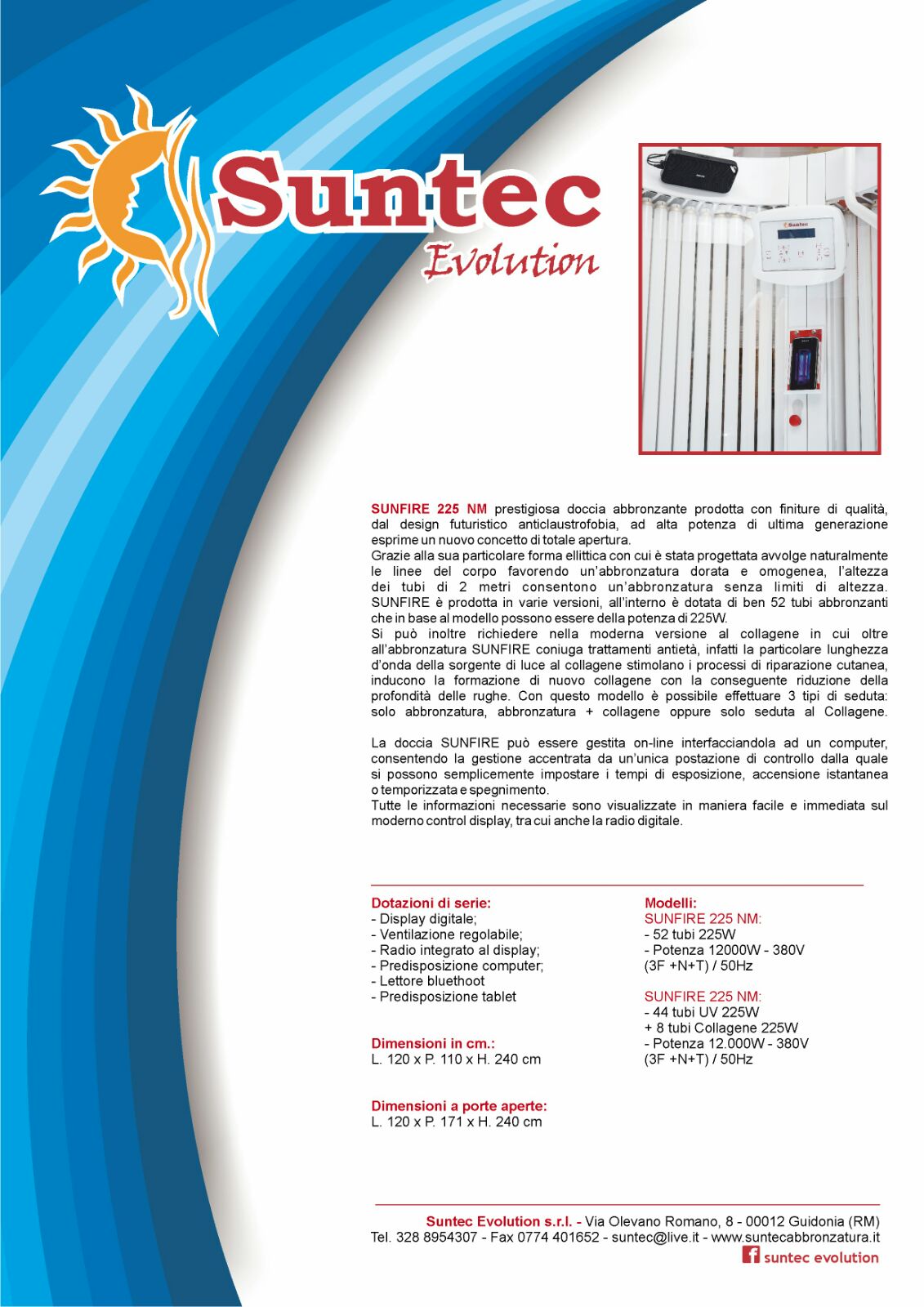 Suntec
Evolution

SUNFIRE 225 NM prestigiosa doccia abbronzante prodotta con finiture di qualità, dal design futuristico anticlaustrofobia, ad alta potenza di ultima generazione esprime un nuovo concetto di totale apertura.
Grazie alla sua particolare forma ellittica con cui è stata progettata avvolge naturalmente le linee del corpo favorendo un'abbronzatura dorata e omogenea, l'altezza dei tubi di 2 metri consentono un'abbronzatura senza limiti di altezza. SUNFIRE è prodotta in varie versioni, all'interno è dotata di ben 52 tubi abbronzanti che in base al modello possono essere della potenza di 225W.
Si può inoltre richiedere nella moderna versione al collagene in cui oltre all'abbronzatura SUNFIRE coniuga trattamenti antietà, infatti la particolare lunghezza d'onda della sorgente di luce al collagene stimolano i processi di riparazione cutanea, inducono la formazione di nuovo collagene con la conseguente riduzione della profondità delle rughe. Con questo modello è possibile effettuare 3 tipi di seduta: solo abbronzatura, abbronzatura + collagene oppure solo seduta al Collagene.

La doccia SUNFIRE può essere gestita on-line interfacciandola ad un computer, consentendo la gestione accentrata da un'unica postazione di controllo dalla quale si possono semplicemente impostare i tempi di esposizione, accensione istantanea o temporizzata e spegnimento.
Tutte le informazioni necessarie sono visualizzate in maniera facile e immediata sul moderno control display, tra cui anche la radio digitale.

Dotazioni di serie:
- Display digitale;
- Ventilazione regolabile;
- Radio integrato al display;
- Predisposizione computer;
- Lettore bluethoot
- Predisposizione tablet

Dimensioni in cm.:
L. 120 x P. 110 x H. 240 cm

Dimensioni a porte aperte:
L. 120 x P. 171 x H. 240 cm

Modelli:
SUNFIRE 225 NM:
- 52 tubi 225W
- Potenza 12000W - 380V
(3F +N+T) / 50Hz

SUNFIRE 225 NM:
- 44 tubi UV 225W
+ 8 tubi Collagene 225W
- Potenza 12.000W - 380V
(3F +N+T) / 50Hz

Suntec Evolution s.r.l. - Via Olevano Romano, 8 - 00012 Guidonia (RM)
Tel. 328 8954307 - Fax 0774 401652 - suntec@live.it - www.suntecabbronzatura.it
suntec evolution